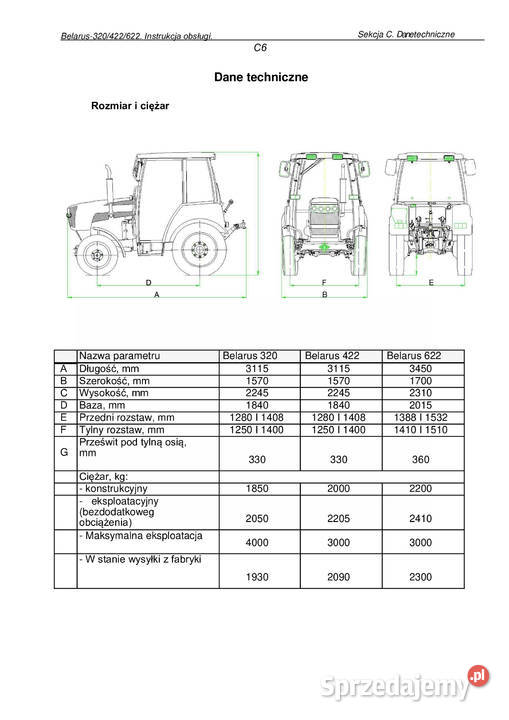 Belarus-320/422/622. Instrukcja obsługi.

Sekcja C. Danetechniczne

C6

Dane techniczne

Rozmiar i ciężar

D
A
F
B
E

| | Nazwa parametru | Belarus 320 | Belarus 422 | Belarus 622 |
|---|---|---|---|---|
| A | Długość, mm | 3115 | 3115 | 3450 |
| B | Szerokość, mm | 1570 | 1570 | 1700 |
| C | Wysokość, mm | 2245 | 2245 | 2310 |
| D | Baza, mm | 1840 | 1840 | 2015 |
| E | Przedni rozstaw, mm | 1280 I 1408 | 1280 I 1408 | 1388 I 1532 |
| F | Tylny rozstaw, mm | 1250 I 1400 | 1250 I 1400 | 1410 I 1510 |
| G | Prześwit pod tylną osią, mm | 330 | 330 | 360 |
| | Ciężar, kg: | | | |
| | - konstrukcyjny | 1850 | 2000 | 2200 |
| | - eksploatacyjny (bezdodatkoweg obciążenia) | 2050 | 2205 | 2410 |
| | - Maksymalna eksploatacja | 4000 | 3000 | 3000 |
| | - W stanie wysyłki z fabryki | 1930 | 2090 | 2300 |

Sprzedajemy.pl